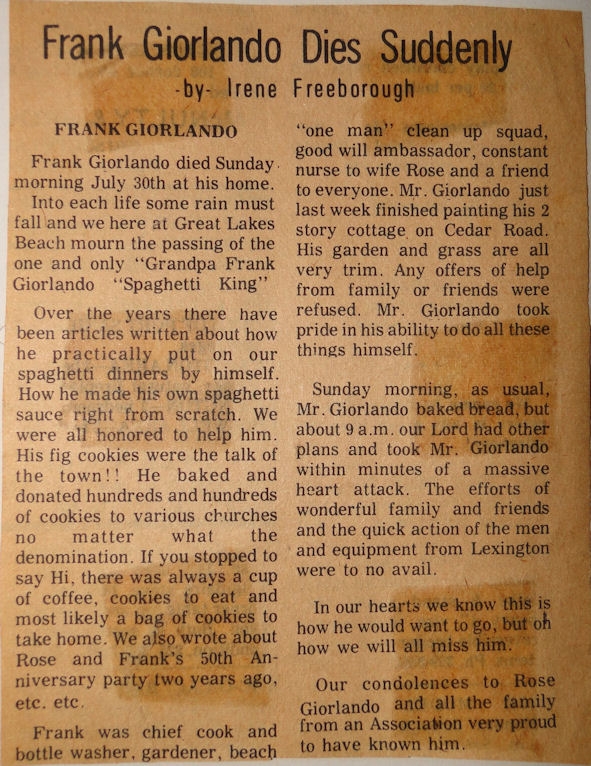 Frank Giorlando Dies Suddenly

-by- Irene Freeborough

FRANK GIORLANDO

Frank Giorlando died Sunday morning July 30th at his home.

Into each life some rain must fall and we here at Great Lakes Beach mourn the passing of the one and only "Grandpa Frank Giorlando "Spaghetti King"

Over the years there have been articles written about how he practically put on our spaghetti dinners by himself. How he made his own spaghetti sauce right from scratch. We were all honored to help him. His fig cookies were the talk of the town!! He baked and donated hundreds and hundreds of cookies to various churches no matter what the denomination. If you stopped to say Hi, there was always a cup of coffee, cookies to eat and most likely a bag of cookies to take home. We also wrote about Rose and Frank's 50th Anniversary party two years ago, etc. etc.

Frank was chief cook and bottle washer, gardener, beach "one man" clean up squad, good will ambassador, constant nurse to wife Rose and a friend to everyone. Mr. Giorlando just last week finished painting his 2 story cottage on Cedar Road. His garden and grass are all very trim. Any offers of help from family or friends were refused. Mr. Giorlando took pride in his ability to do all these things himself.

Sunday morning, as usual, Mr. Giorlando baked bread, but about 9 a.m. our Lord had other plans and took Mr. Giorlando within minutes of a massive heart attack. The efforts of wonderful family and friends and the quick action of the men and equipment from Lexington were to no avail.

In our hearts we know this is how he would want to go, but oh how we will all miss him.

Our condolences to Rose Giorlando and all the family from an Association very proud to have known him.